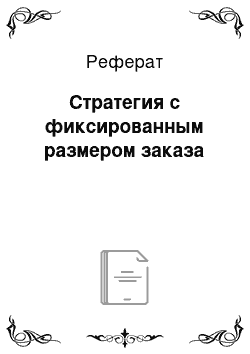 Реферат

Стратегия с фиксированным размером заказа